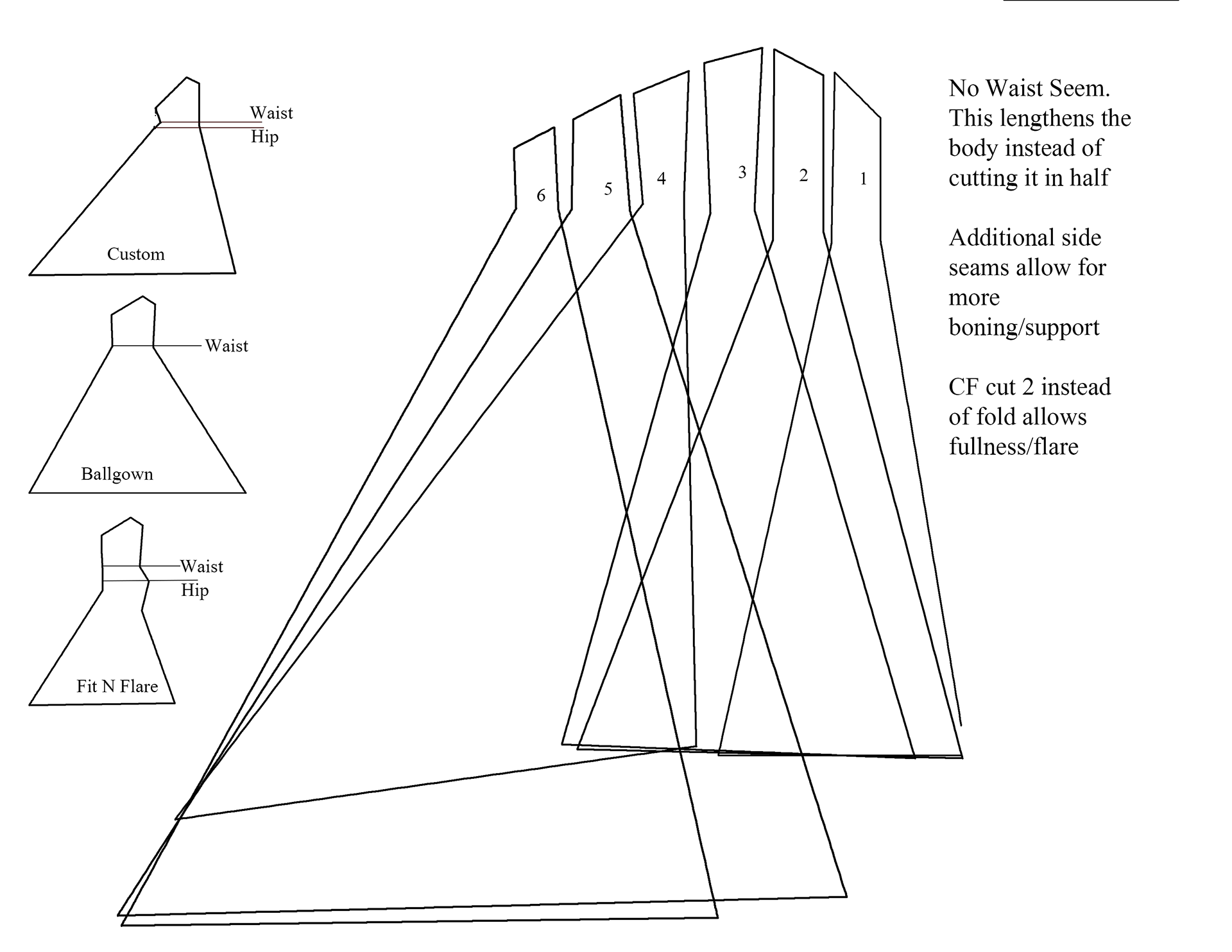 Waist
Hip
Custom

Waist
Ballgown

Waist
Hip
Fit N Flare

6
5
4
3
2
1

No Waist Seem. This lengthens the body instead of cutting it in half

Additional side seams allow for more boning/support

CF cut 2 instead of fold allows fullness/flare